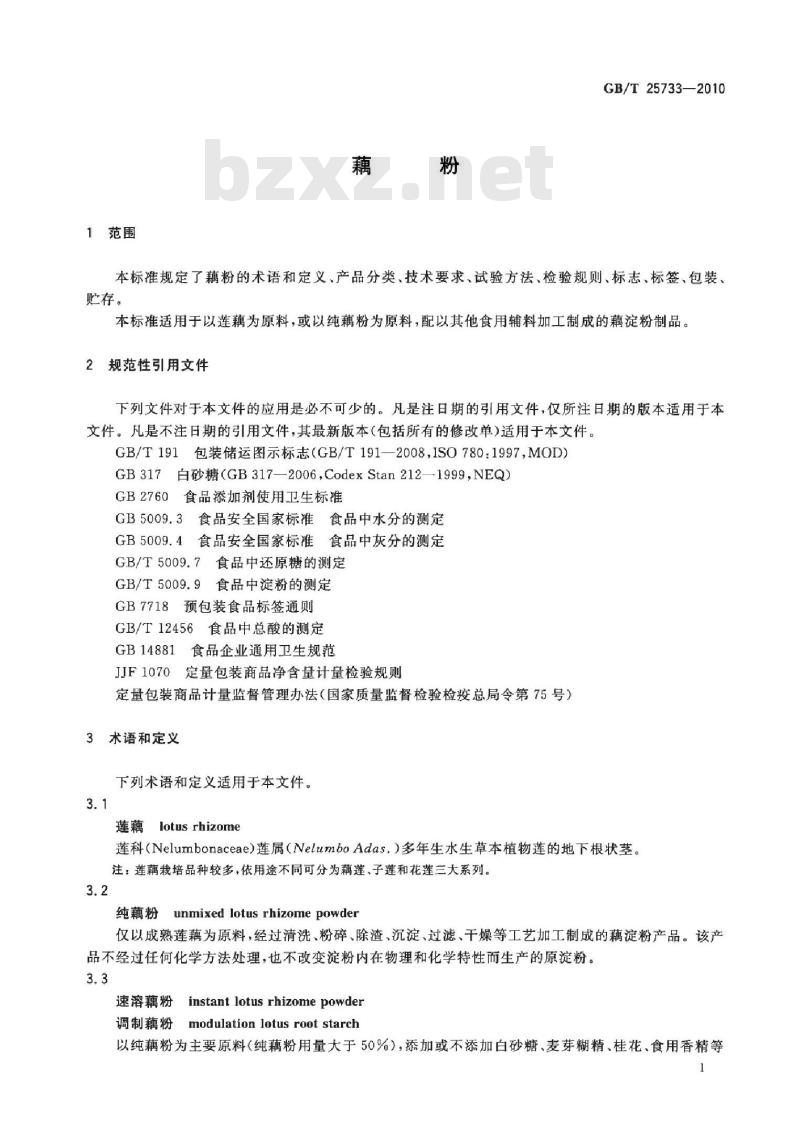 GB/T 25733—2010

bzxz.net

藕 粉

1 范围

本标准规定了藕粉的术语和定义、产品分类、技术要求、试验方法、检验规则、标志、标签、包装、贮存。

本标准适用于以莲藕为原料，或以纯藕粉为原料，配以其他食用辅料加工制成的藕淀粉制品。

2 规范性引用文件

下列文件对于本文件的应用是必不可少的。凡是注日期的引用文件，仅所注日期的版本适用于本文件。凡是不注日期的引用文件，其最新版本(包括所有的修改单)适用于本文件。

GB/T 191 包装储运图示标志(GB/T 191—2008,ISO 780:1997,MOD)

GB 317 白砂糖(GB 317—2006,Codex Stan 212—1999,NEQ)

GB 2760 食品添加剂使用卫生标准

GB 5009.3 食品安全国家标准 食品中水分的测定

GB 5009.4 食品安全国家标准 食品中灰分的测定

GB/T 5009.7 食品中还原糖的测定

GB/T 5009.9 食品中淀粉的测定

GB 7718 预包装食品标签通则

GB/T 12456 食品中总酸的测定

GB 14881 食品企业通用卫生规范

JJF 1070 定量包装商品净含量计量检验规则

定量包装商品计量监督管理办法(国家质量监督检验检疫总局令第75号)

3 术语和定义

下列术语和定义适用于本文件。

3.1

莲藕 lotus rhizome

莲科(Nelumbonaceae)莲属(Nelumbo Adas.)多年生水生草本植物莲的地下根状茎。

注：莲藕栽培品种较多，依用途不同可分为藕莲、子莲和花莲三大系列。

3.2

纯藕粉 unmixed lotus rhizome powder

仅以成熟莲藕为原料，经过清洗、粉碎、除渣、沉淀、过滤、干燥等工艺加工制成的藕淀粉产品。该产品不经过任何化学方法处理，也不改变淀粉内在物理和化学特性而生产的原淀粉。

3.3

速溶藕粉 instant lotus rhizome powder

调制藕粉 modulation lotus root starch

以纯藕粉为主要原料(纯藕粉用量大于50%)，添加或不添加白砂糖、麦芽糊精、桂花、食用香精等

1